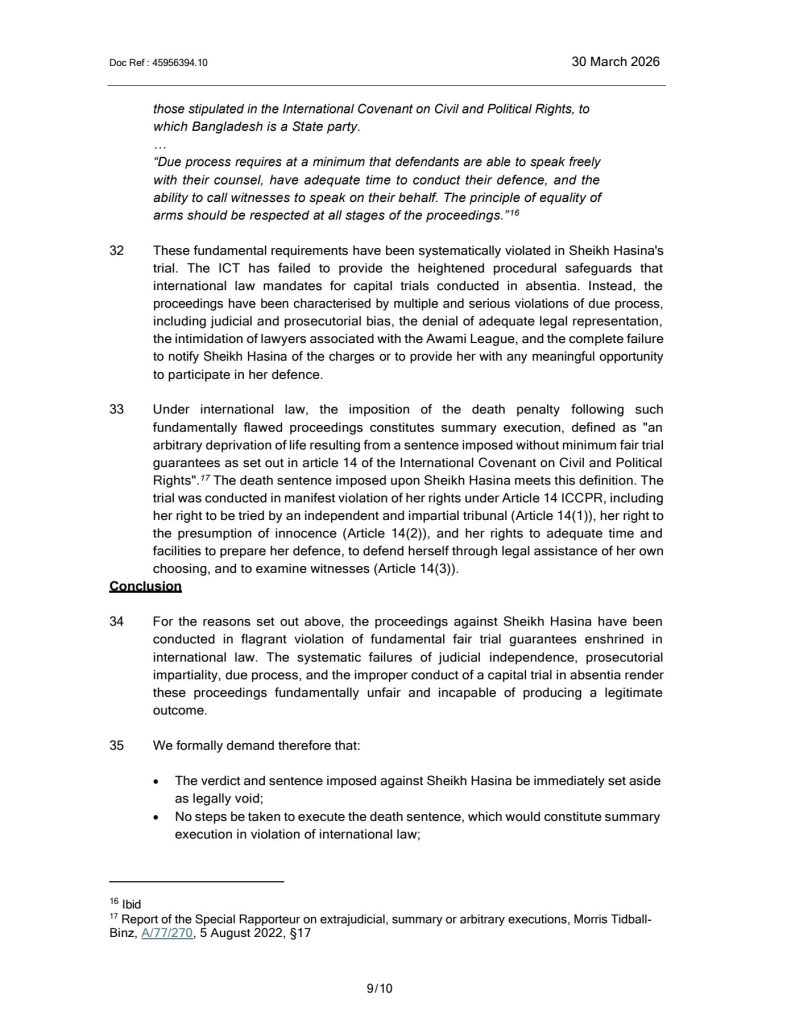 Doc Ref : 45956394.10

30 March 2026

those stipulated in the International Covenant on Civil and Political Rights, to which Bangladesh is a State party.

…

"Due process requires at a minimum that defendants are able to speak freely with their counsel, have adequate time to conduct their defence, and the ability to call witnesses to speak on their behalf. The principle of equality of arms should be respected at all stages of the proceedings."$^{16}$

32 These fundamental requirements have been systematically violated in Sheikh Hasina's trial. The ICT has failed to provide the heightened procedural safeguards that international law mandates for capital trials conducted in absentia. Instead, the proceedings have been characterised by multiple and serious violations of due process, including judicial and prosecutorial bias, the denial of adequate legal representation, the intimidation of lawyers associated with the Awami League, and the complete failure to notify Sheikh Hasina of the charges or to provide her with any meaningful opportunity to participate in her defence.

33 Under international law, the imposition of the death penalty following such fundamentally flawed proceedings constitutes summary execution, defined as "an arbitrary deprivation of life resulting from a sentence imposed without minimum fair trial guarantees as set out in article 14 of the International Covenant on Civil and Political Rights".$^{17}$ The death sentence imposed upon Sheikh Hasina meets this definition. The trial was conducted in manifest violation of her rights under Article 14 ICCPR, including her right to be tried by an independent and impartial tribunal (Article 14(1)), her right to the presumption of innocence (Article 14(2)), and her rights to adequate time and facilities to prepare her defence, to defend herself through legal assistance of her own choosing, and to examine witnesses (Article 14(3)).

Conclusion

34 For the reasons set out above, the proceedings against Sheikh Hasina have been conducted in flagrant violation of fundamental fair trial guarantees enshrined in international law. The systematic failures of judicial independence, prosecutorial impartiality, due process, and the improper conduct of a capital trial in absentia render these proceedings fundamentally unfair and incapable of producing a legitimate outcome.

35 We formally demand therefore that:

• The verdict and sentence imposed against Sheikh Hasina be immediately set aside as legally void;
• No steps be taken to execute the death sentence, which would constitute summary execution in violation of international law;

$^{16}$ Ibid
$^{17}$ Report of the Special Rapporteur on extrajudicial, summary or arbitrary executions, Morris Tidball-Binz, A/77/270, 5 August 2022, §17

9/10